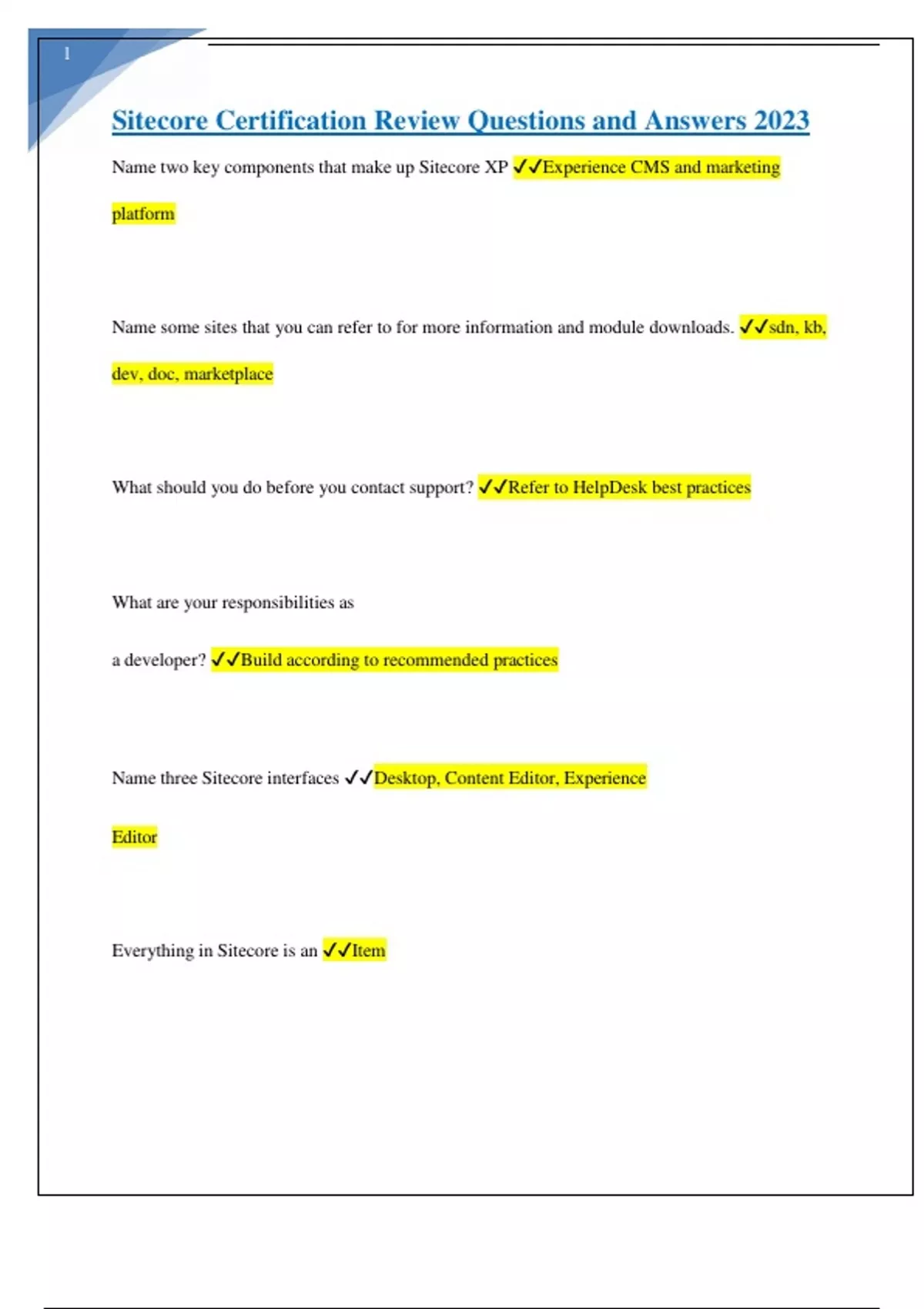 1

Sitecore Certification Review Questions and Answers 2023

Name two key components that make up Sitecore XP ✓✓Experience CMS and marketing platform

Name some sites that you can refer to for more information and module downloads. ✓✓sdn, kb, dev, doc, marketplace

What should you do before you contact support? ✓✓Refer to HelpDesk best practices

What are your responsibilities as

a developer? ✓✓Build according to recommended practices

Name three Sitecore interfaces ✓✓Desktop, Content Editor, Experience Editor

Everything in Sitecore is an ✓✓Item